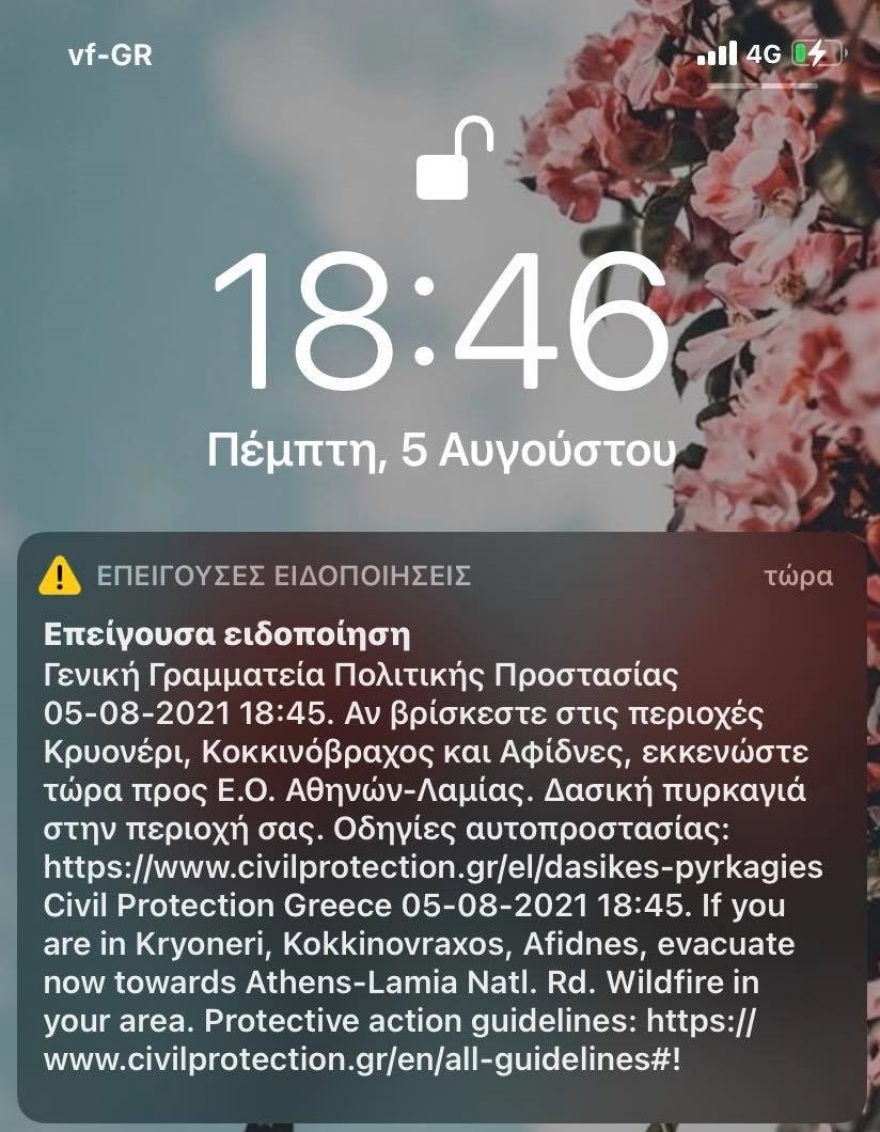 vf-GR 4G

18:46

Πέμπτη, 5 Αυγούστου

ΕΠΕΙΓΟΥΣΕΣ ΕΙΔΟΠΟΙΗΣΕΙΣ τώρα

Επείγουσα ειδοποίηση
Γενική Γραμματεία Πολιτικής Προστασίας 05-08-2021 18:45. Αν βρίσκεστε στις περιοχές Κρυονέρι, Κοκκινόβραχος και Αφίδνες, εκκενώστε τώρα προς Ε.Ο. Αθηνών-Λαμίας. Δασική πυρκαγιά στην περιοχή σας. Οδηγίες αυτοπροστασίας: https://www.civilprotection.gr/el/dasikes-pyrkagies Civil Protection Greece 05-08-2021 18:45. If you are in Kryoneri, Kokkinovraxos, Afidnes, evacuate now towards Athens-Lamia Natl. Rd. Wildfire in your area. Protective action guidelines: https://www.civilprotection.gr/en/all-guidelines#!